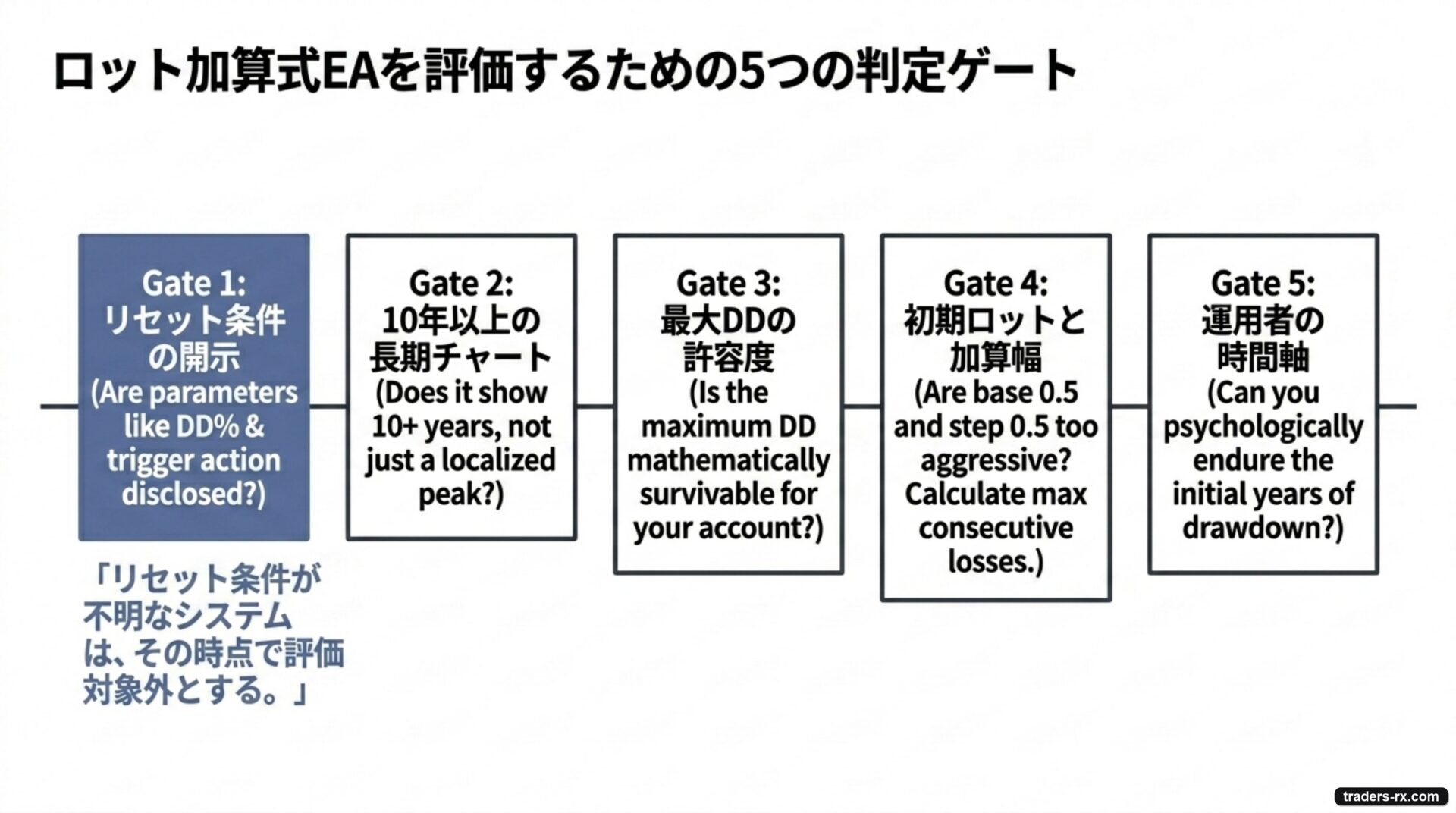 ロット加算式EAを評価するための5つの判定ゲート

Gate 1:
リセット条件の開示
(Are parameters like DD% & trigger action disclosed?)

「リセット条件が不明なシステムは、その時点で評価対象外とする。」

Gate 2:
10年以上の長期チャート
(Does it show 10+ years, not just a localized peak?)

Gate 3:
最大DDの許容度
(Is the maximum DD mathematically survivable for your account?)

Gate 4:
初期ロットと加算幅
(Are base 0.5 and step 0.5 too aggressive? Calculate max consecutive losses.)

Gate 5:
運用者の時間軸
(Can you psychologically endure the initial years of drawdown?)

traders-rx.com